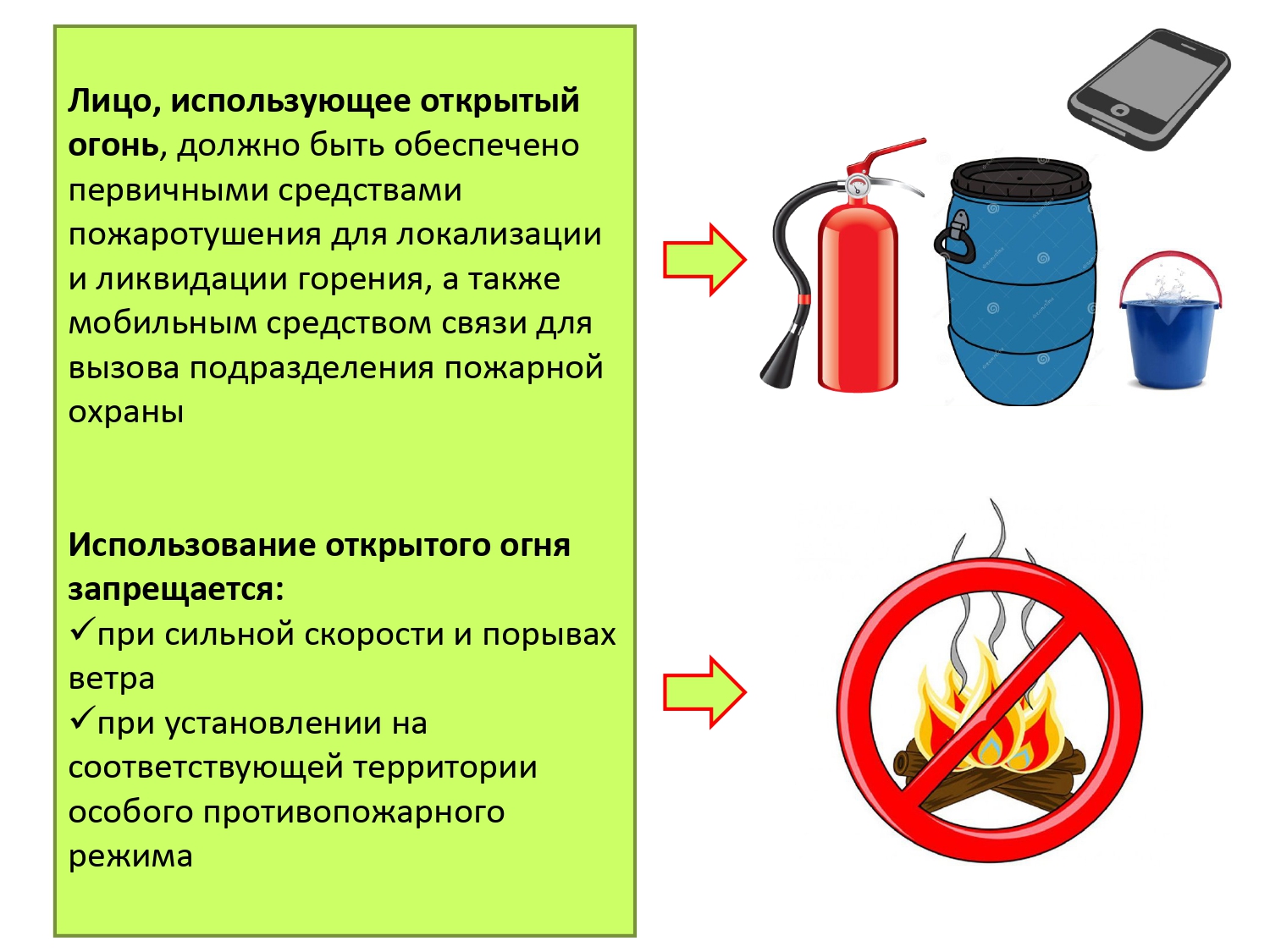 Лицо, использующее открытый огонь, должно быть обеспечено первичными средствами пожаротушения для локализации и ликвидации горения, а также мобильным средством связи для вызова подразделения пожарной охраны

Использование открытого огня запрещается:
✓при сильной скорости и порывах ветра
✓при установлении на соответствующей территории особого противопожарного режима